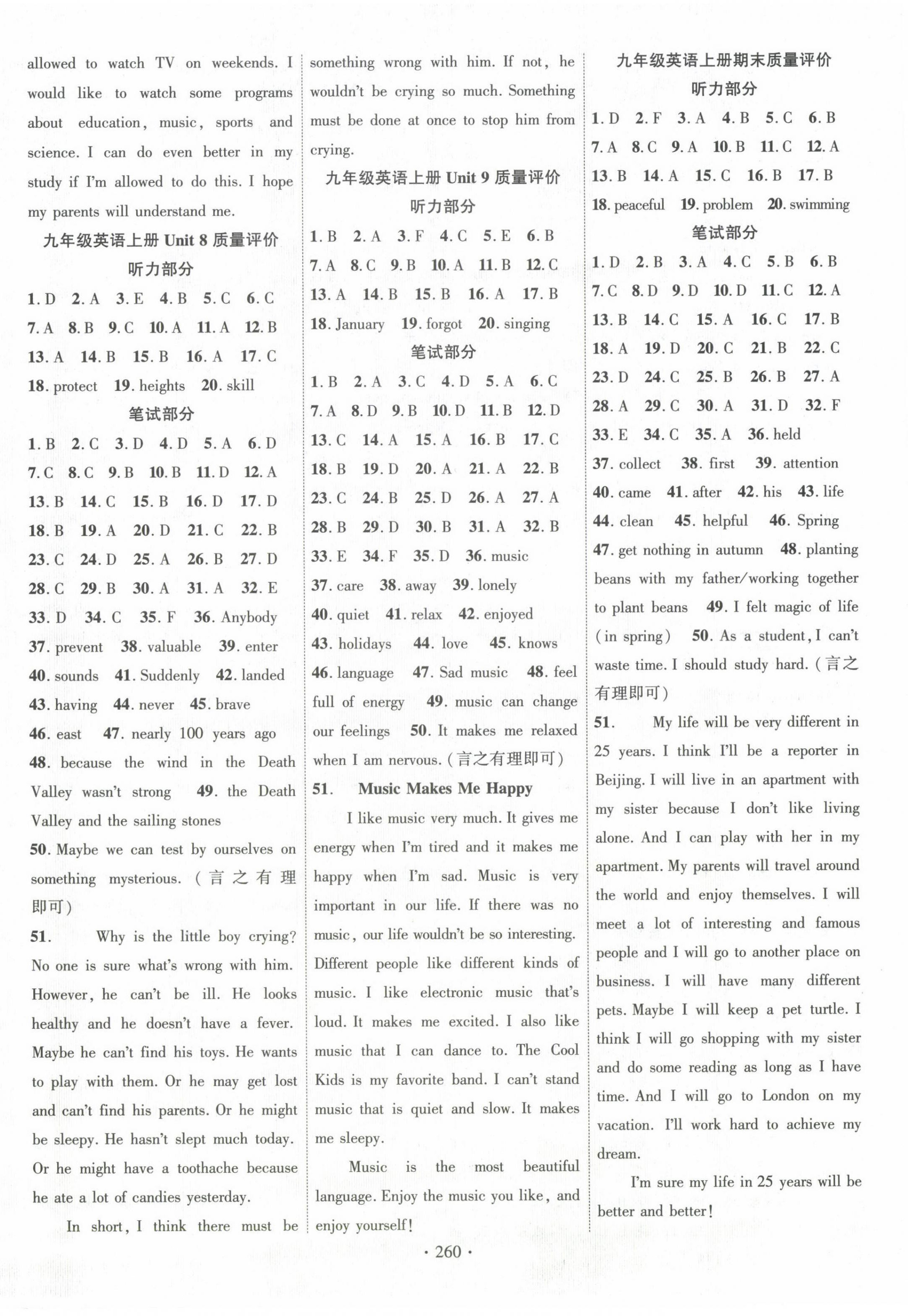 allowed to watch TV on weekends. I would like to watch some programs about education, music, sports and science. I can do even better in my study if I'm allowed to do this. I hope my parents will understand me.

九年级英语上册 Unit 8 质量评价

听力部分

1. D 2. A 3. E 4. B 5. C 6. C 7. A 8. B 9. C 10. A 11. A 12. B 13. A 14. B 15. B 16. A 17. C 18. protect 19. heights 20. skill

笔试部分

1. B 2. C 3. D 4. D 5. A 6. D 7. C 8. C 9. B 10. B 11. D 12. A 13. B 14. C 15. B 16. D 17. D 18. B 19. A 20. D 21. C 22. B 23. C 24. D 25. A 26. B 27. D 28. C 29. B 30. A 31. A 32. E 33. D 34. C 35. F 36. Anybody 37. prevent 38. valuable 39. enter 40. sounds 41. Suddenly 42. landed 43. having 44. never 45. brave 46. east 47. nearly 100 years ago 48. because the wind in the Death Valley wasn't strong 49. the Death Valley and the sailing stones 50. Maybe we can test by ourselves on something mysterious. (言之有理即可)

51. Why is the little boy crying? No one is sure what's wrong with him. However, he can't be ill. He looks healthy and he doesn't have a fever. Maybe he can't find his toys. He wants to play with them. Or he may get lost and can't find his parents. Or he might be sleepy. He hasn't slept much today. Or he might have a toothache because he ate a lot of candies yesterday.

In short, I think there must be something wrong with him. If not, he wouldn't be crying so much. Something must be done at once to stop him from crying.

九年级英语上册 Unit 9 质量评价

听力部分

1. B 2. A 3. F 4. C 5. E 6. B 7. A 8. C 9. B 10. A 11. B 12. C 13. A 14. B 15. B 16. A 17. B 18. January 19. forgot 20. singing

笔试部分

1. B 2. A 3. C 4. D 5. A 6. C 7. A 8. D 9. B 10. D 11. B 12. D 13. C 14. A 15. A 16. B 17. C 18. B 19. D 20. A 21. A 22. B 23. C 24. B 25. D 26. A 27. A 28. B 29. D 30. B 31. A 32. B 33. E 34. F 35. D 36. music 37. care 38. away 39. lonely 40. quiet 41. relax 42. enjoyed 43. holidays 44. love 45. knows 46. language 47. Sad music 48. feel full of energy 49. music can change our feelings 50. It makes me relaxed when I am nervous. (言之有理即可)

51. Music Makes Me Happy

I like music very much. It gives me energy when I'm tired and it makes me happy when I'm sad. Music is very important in our life. If there was no music, our life wouldn't be so interesting. Different people like different kinds of music. I like electronic music that's loud. It makes me excited. I also like music that I can dance to. The Cool Kids is my favorite band. I can't stand music that is quiet and slow. It makes me sleepy.

Music is the most beautiful language. Enjoy the music you like, and enjoy yourself!

九年级英语上册期末质量评价

听力部分

1. D 2. F 3. A 4. B 5. C 6. B 7. A 8. C 9. A 10. B 11. C 12. A 13. B 14. A 15. C 16. B 17. B 18. peaceful 19. problem 20. swimming

笔试部分

1. D 2. B 3. A 4. C 5. B 6. B 7. C 8. D 9. D 10. D 11. C 12. A 13. B 14. C 15. A 16. C 17. B 18. A 19. D 20. C 21. B 22. C 23. D 24. C 25. B 26. B 27. A 28. A 29. C 30. A 31. D 32. F 33. E 34. C 35. A 36. held 37. collect 38. first 39. attention 40. came 41. after 42. his 43. life 44. clean 45. helpful 46. Spring 47. get nothing in autumn 48. planting beans with my father/working together to plant beans 49. I felt magic of life (in spring) 50. As a student, I can't waste time. I should study hard. (言之有理即可)

51. My life will be very different in 25 years. I think I'll be a reporter in Beijing. I will live in an apartment with my sister because I don't like living alone. And I can play with her in my apartment. My parents will travel around the world and enjoy themselves. I will meet a lot of interesting and famous people and I will go to another place on business. I will have many different pets. Maybe I will keep a pet turtle. I think I will go shopping with my sister and do some reading as long as I have time. And I will go to London on my vacation. I'll work hard to achieve my dream.

I'm sure my life in 25 years will be better and better!

· 260 ·